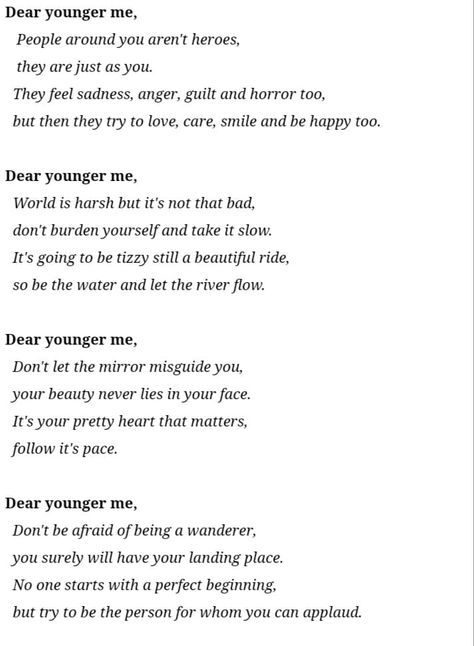 Dear younger me,
People around you aren't heroes,
they are just as you.
They feel sadness, anger, guilt and horror too,
but then they try to love, care, smile and be happy too.

Dear younger me,
World is harsh but it's not that bad,
don't burden yourself and take it slow.
It's going to be tizzy still a beautiful ride,
so be the water and let the river flow.

Dear younger me,
Don't let the mirror misguide you,
your beauty never lies in your face.
It's your pretty heart that matters,
follow it's pace.

Dear younger me,
Don't be afraid of being a wanderer,
you surely will have your landing place.
No one starts with a perfect beginning,
but try to be the person for whom you can applaud.